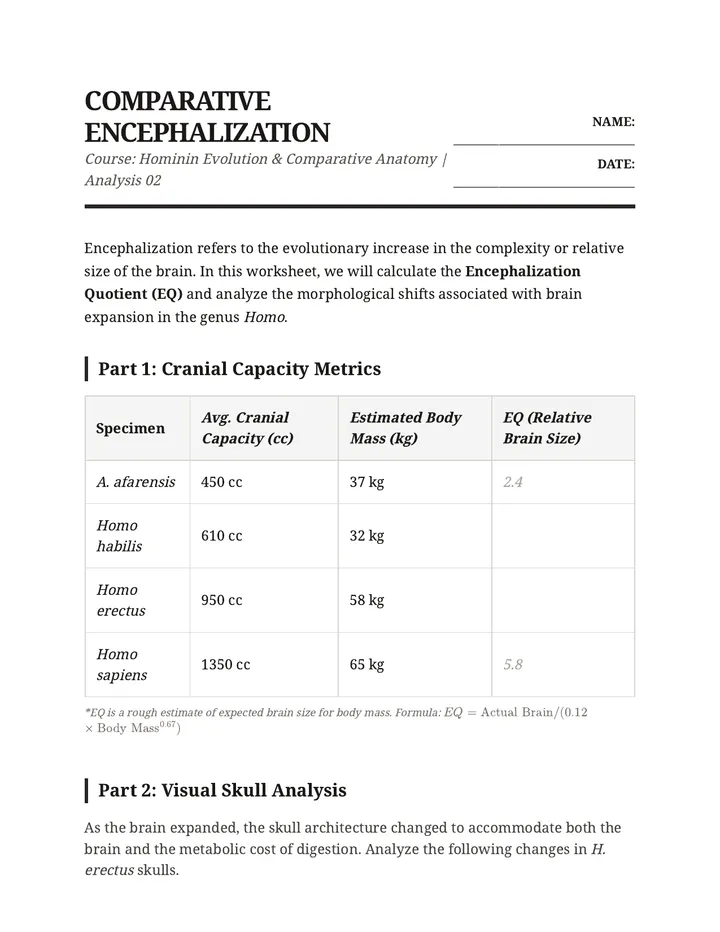 COMPARATIVE ENCEPHALIZATION

Course: Hominin Evolution & Comparative Anatomy | Analysis 02

NAME: ____

DATE: ____

Encephalization refers to the evolutionary increase in the complexity or relative size of the brain. In this worksheet, we will calculate the Encephalization Quotient (EQ) and analyze the morphological shifts associated with brain expansion in the genus Homo.

Part 1: Cranial Capacity Metrics

| Specimen | Avg. Cranial Capacity (cc) | Estimated Body Mass (kg) | EQ (Relative Brain Size) |
|---|---|---|---|
| A. afarensis | 450 cc | 37 kg | 2.4 |
| Homo habilis | 610 cc | 32 kg | |
| Homo erectus | 950 cc | 58 kg | |
| Homo sapiens | 1350 cc | 65 kg | 5.8 |

*EQ is a rough estimate of expected brain size for body mass. Formula: $EQ = \text{Actual Brain}/(0.12 \times \text{Body Mass}^{0.67})$

Part 2: Visual Skull Analysis

As the brain expanded, the skull architecture changed to accommodate both the brain and the metabolic cost of digestion. Analyze the following changes in H. erectus skulls.